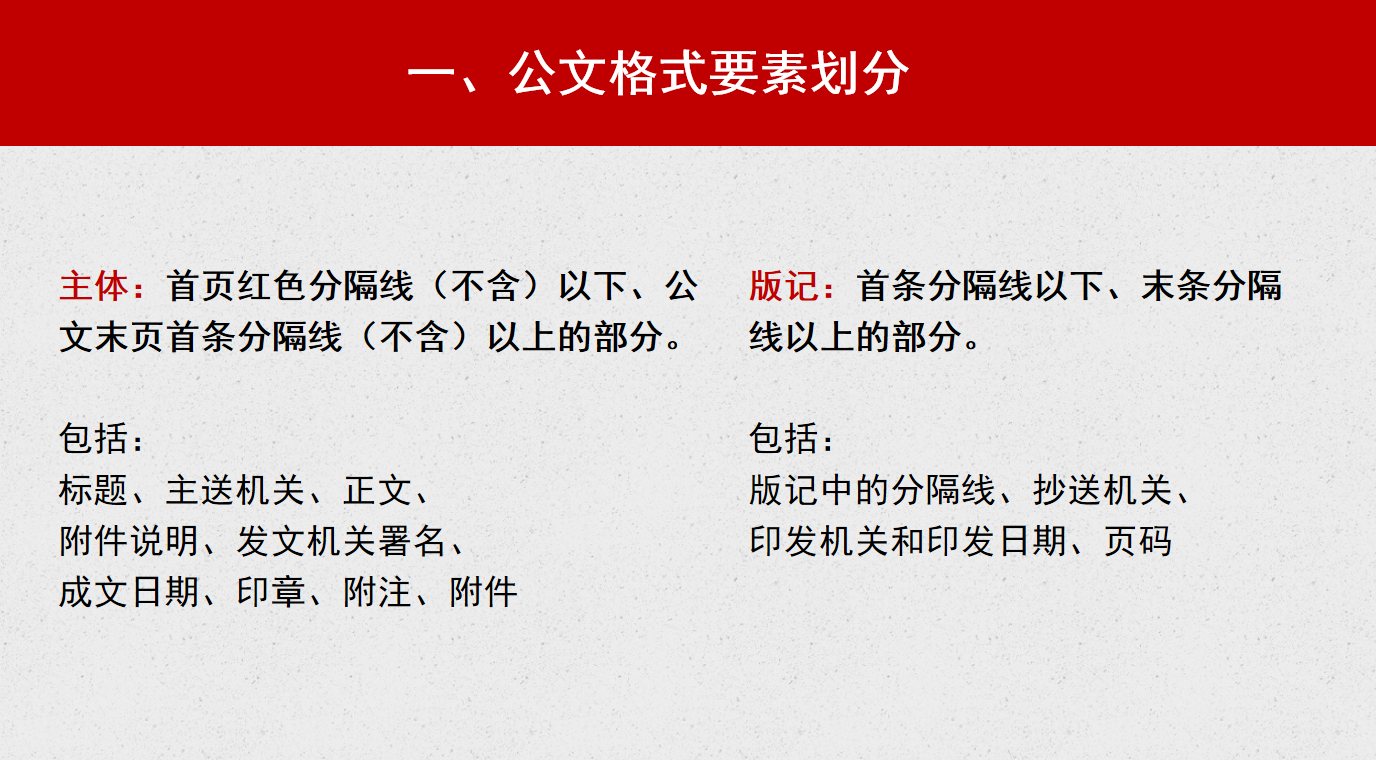 一、公文格式要素划分

主体：首页红色分隔线（不含）以下、公文末页首条分隔线（不含）以上的部分。

包括：
标题、主送机关、正文、
附件说明、发文机关署名、
成文日期、印章、附注、附件

版记：首条分隔线以下、末条分隔线以上的部分。

包括：
版记中的分隔线、抄送机关、
印发机关和印发日期、页码